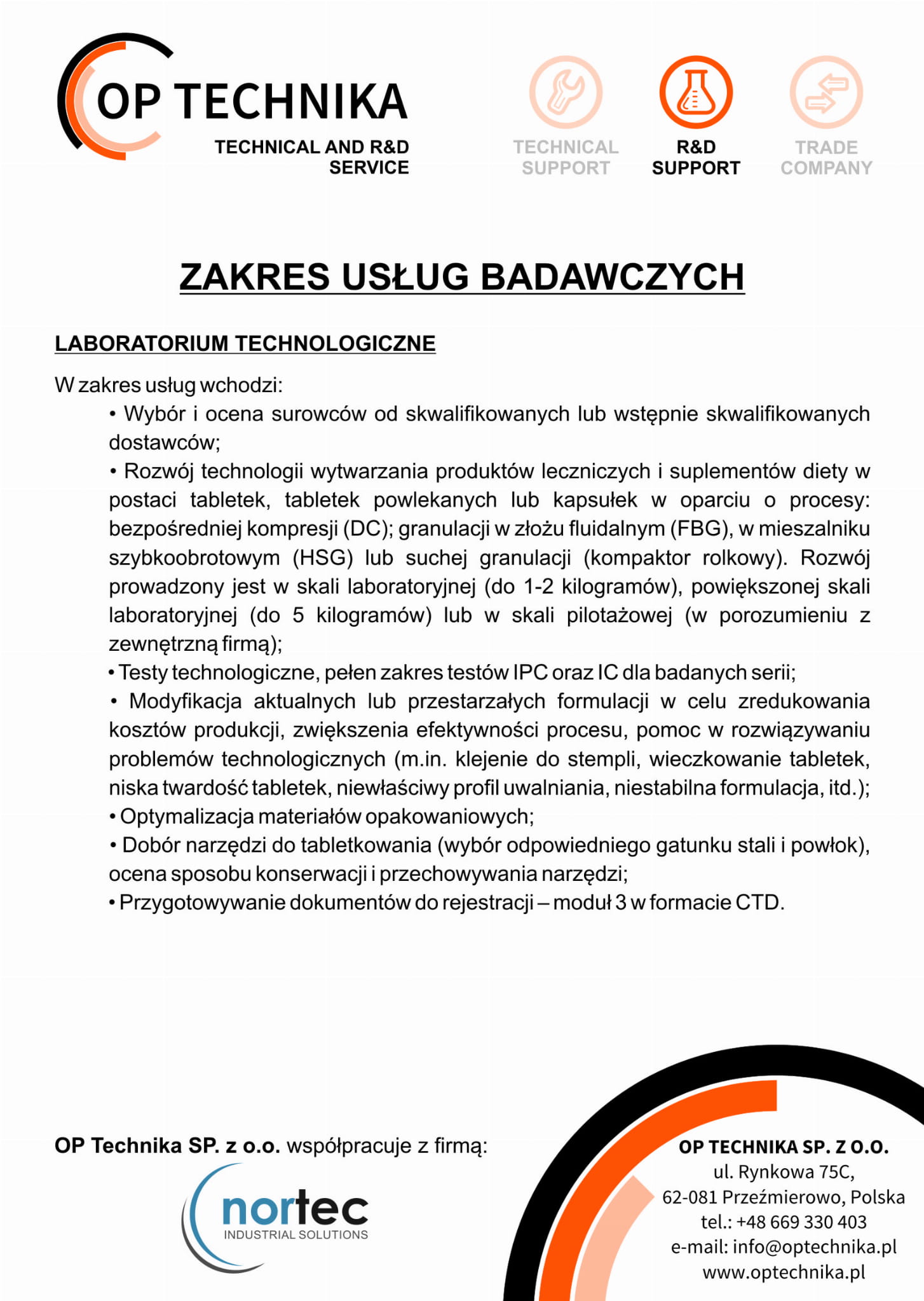 OP TECHNIKA
TECHNICAL AND R&D SERVICE

TECHNICAL SUPPORT
R&D SUPPORT
TRADE COMPANY

ZAKRES USŁUG BADAWCZYCH

LABORATORIUM TECHNOLOGICZNE

W zakres usług wchodzi:
• Wybór i ocena surowców od skwalifikowanych lub wstępnie skwalifikowanych dostawców;
• Rozwój technologii wytwarzania produktów leczniczych i suplementów diety w postaci tabletek, tabletek powlekanych lub kapsułek w oparciu o procesy: bezpośredniej kompresji (DC); granulacji w złożu fluidalnym (FBG), w mieszalniku szybkoobrotowym (HSG) lub suchej granulacji (kompaktor rolkowy). Rozwój prowadzony jest w skali laboratoryjnej (do 1-2 kilogramów), powiększonej skali laboratoryjnej (do 5 kilogramów) lub w skali pilotażowej (w porozumieniu z zewnętrzną firmą);
• Testy technologiczne, pełen zakres testów IPC oraz IC dla badanych serii;
• Modyfikacja aktualnych lub przestarzałych formulacji w celu zredukowania kosztów produkcji, zwiększenia efektywności procesu, pomoc w rozwiązywaniu problemów technologicznych (m.in. klejenie do stempli, wieczkowanie tabletek, niska twardość tabletek, niewłaściwy profil uwalniania, niestabilna formulacja, itd.);
• Optymalizacja materiałów opakowaniowych;
• Dobór narzędzi do tabletkowania (wybór odpowiedniego gatunku stali i powłok), ocena sposobu konserwacji i przechowywania narzędzi;
• Przygotowywanie dokumentów do rejestracji – moduł 3 w formacie CTD.

OP Technika SP. z o.o. współpracuje z firmą:
nortec
INDUSTRIAL SOLUTIONS

OP TECHNIKA SP. Z O.O.
ul. Rynkowa 75C,
62-081 Przeźmierowo, Polska
tel.: +48 669 330 403
e-mail: info@optechnika.pl
www.optechnika.pl